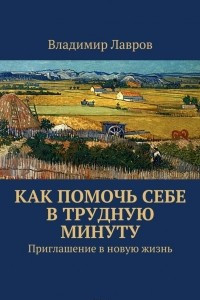 Владимир Лавров

КАК ПОМОЧЬ СЕБЕ В ТРУДНУЮ МИНУТУ

Приглашение в новую жизнь